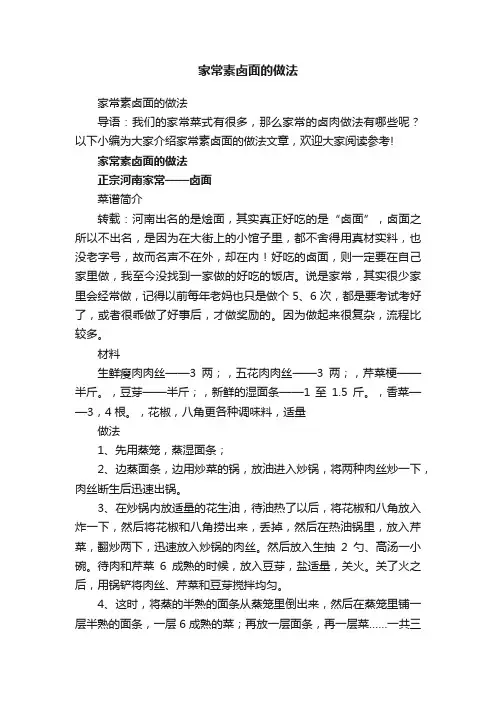 家常素卤面的做法

家常素卤面的做法

导语：我们的家常菜式有很多，那么家常的卤肉做法有哪些呢？以下小编为大家介绍家常素卤面的做法文章，欢迎大家阅读参考!

家常素卤面的做法

正宗河南家常——卤面

菜谱简介

转载：河南出名的是烩面，其实真正好吃的是“卤面”，卤面之所以不出名，是因为在大街上的小馆子里，都不舍得用真材实料，也没老字号，故而名声不在外，却在内！好吃的卤面，则一定要在自己家里做，我至今没找到一家做的好吃的饭店。说是家常，其实很少家里会经常做，记得以前每年老妈也只是做个 5、6 次，都是要考试考好了，或者很乖做了好事后，才做奖励的。因为做起来很复杂，流程比较多。

材料

生鲜瘦肉肉丝——3 两；，五花肉肉丝——3 两；，芹菜梗——半斤。，豆芽——半斤；，新鲜的湿面条——1 至 1.5 斤。，香菜——3，4 根。，花椒，八角更各种调味料，适量

做法

1、先用蒸笼，蒸湿面条；

2、边蒸面条，边用炒菜的锅，放油进入炒锅，将两种肉丝炒一下，肉丝断生后迅速出锅。

3、在炒锅内放适量的花生油，待油热了以后，将花椒和八角放入炸一下，然后将花椒和八角捞出来，丢掉，然后在热油锅里，放入芹菜，翻炒两下，迅速放入炒锅的肉丝。然后放入生抽 2 勺、高汤一小碗。待肉和芹菜 6 成熟的时候，放入豆芽，盐适量，关火。关了火之后，用锅铲将肉丝、芹菜和豆芽搅拌均匀。

4、这时，将蒸的半熟的面条从蒸笼里倒出来，然后在蒸笼里铺一层半熟的面条，一层 6 成熟的菜；再放一层面条，再一层菜……一共三